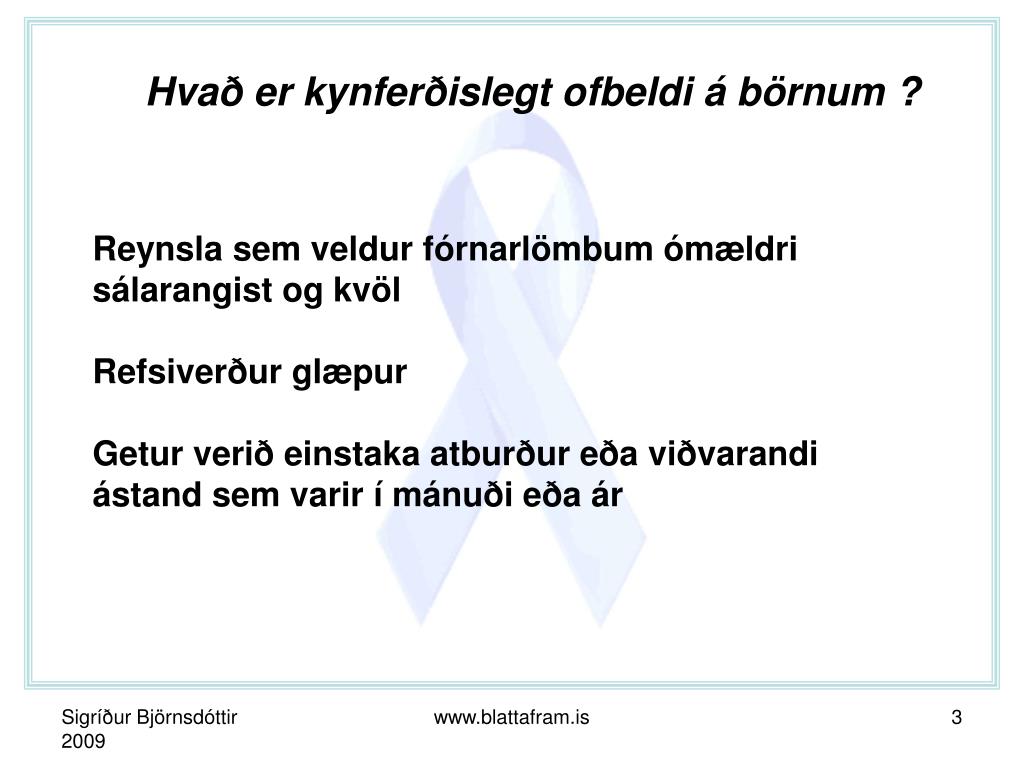 Hvað er kynferðislegt ofbeldi á börnum ?

Reynsla sem veldur fórnarlömbum ómældri sálarangist og kvöl

Refsiverður glæpur

Getur verið einstaka atburður eða viðvarandi ástand sem varir í mánuði eða ár

Sigríður Björnsdóttir 2009

www.blattafram.is

3